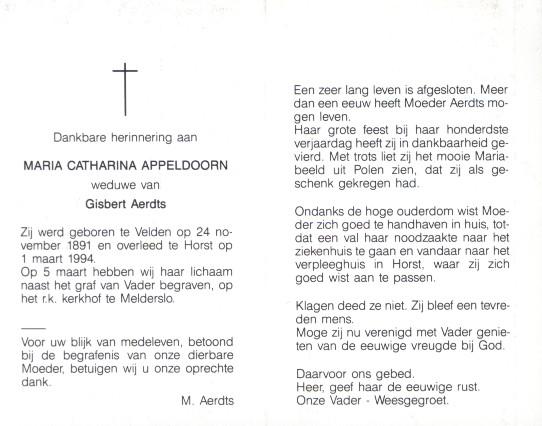 Dankbare herinnering aan

MARIA CATHARINA APPELDOORN

weduwe van

Gisbert Aerdts

Zij werd geboren te Velden op 24 november 1891 en overleed te Horst op 1 maart 1994.
Op 5 maart hebben wij haar lichaam naast het graf van Vader begraven, op het r.k. kerkhof te Melderslo.

Voor uw blijk van medeleven, betoond bij de begrafenis van onze dierbare Moeder, betuigen wij u onze oprechte dank.

M. Aerdts

Een zeer lang leven is afgesloten. Meer dan een eeuw heeft Moeder Aerdts mogen leven.
Haar grote feest bij haar honderdste verjaardag heeft zij in dankbaarheid gevierd. Met trots liet zij het mooie Mariabeeld uit Polen zien, dat zij als geschenk gekregen had.

Ondanks de hoge ouderdom wist Moeder zich goed te handhaven in huis, totdat een val haar noodzaakte naar het ziekenhuis te gaan en vandaar naar het verpleeghuis in Horst, waar zij zich goed wist aan te passen.

Klagen deed ze niet. Zij bleef een tevreden mens.
Moge zij nu verenigd met Vader genieten van de eeuwige vreugde bij God.

Daarvoor ons gebed.
Heer, geef haar de eeuwige rust.
Onze Vader - Weesgegroet.